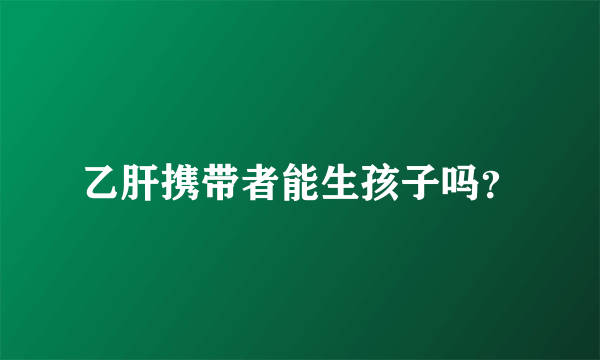 乙肝携带者能生孩子吗?